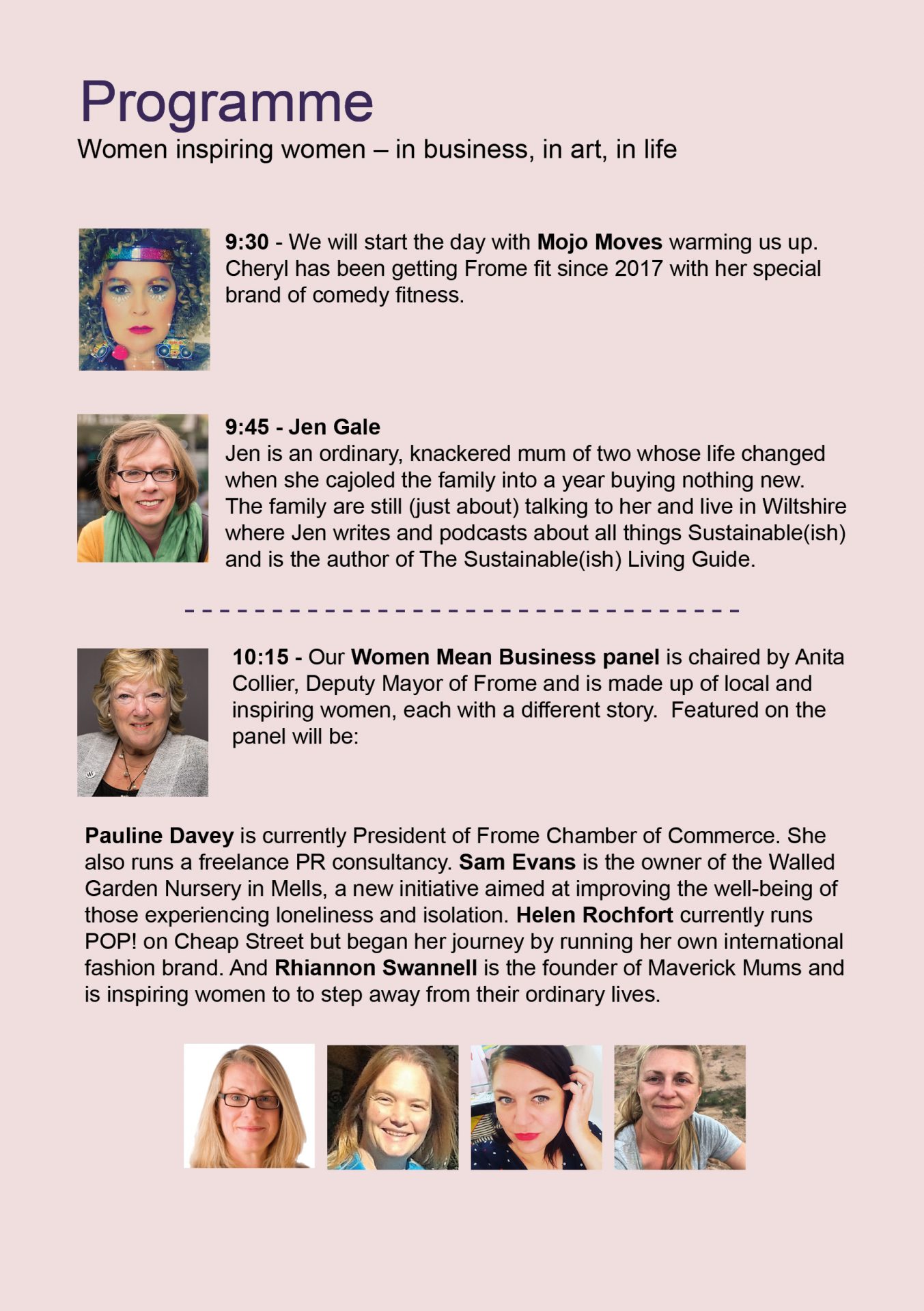 Programme

Women inspiring women – in business, in art, in life

9:30 - We will start the day with Mojo Moves warming us up. Cheryl has been getting Frome fit since 2017 with her special brand of comedy fitness.

9:45 - Jen Gale
Jen is an ordinary, knackered mum of two whose life changed when she cajoled the family into a year buying nothing new. The family are still (just about) talking to her and live in Wiltshire where Jen writes and podcasts about all things Sustainable(ish) and is the author of The Sustainable(ish) Living Guide.

10:15 - Our Women Mean Business panel is chaired by Anita Collier, Deputy Mayor of Frome and is made up of local and inspiring women, each with a different story. Featured on the panel will be:

Pauline Davey is currently President of Frome Chamber of Commerce. She also runs a freelance PR consultancy. Sam Evans is the owner of the Walled Garden Nursery in Mells, a new initiative aimed at improving the well-being of those experiencing loneliness and isolation. Helen Rochfort currently runs POP! on Cheap Street but began her journey by running her own international fashion brand. And Rhiannon Swannell is the founder of Maverick Mums and is inspiring women to to step away from their ordinary lives.